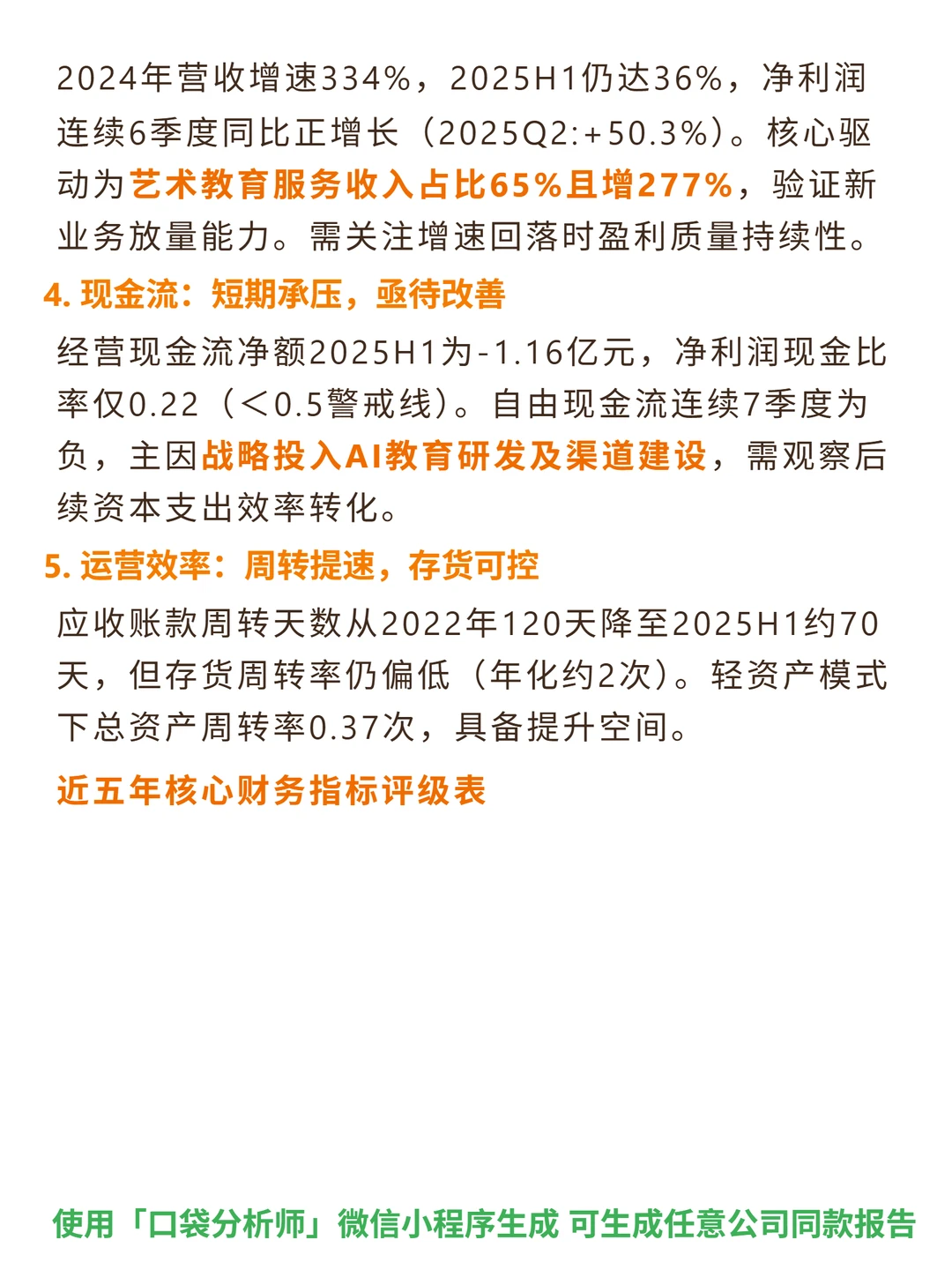 2024年营收增速334%，2025H1仍达36%，净利润连续6季度同比正增长（2025Q2:+50.3%）。核心驱动为艺术教育服务收入占比65%且增277%，验证新业务放量能力。需关注增速回落时盈利质量持续性。

4. 现金流：短期承压，亟待改善

经营现金流净额2025H1为-1.16亿元，净利润现金比率仅0.22（<0.5警戒线）。自由现金流连续7季度为负，主因战略投入AI教育研发及渠道建设，需观察后续资本支出效率转化。

5. 运营效率：周转提速，存货可控

应收账款周转天数从2022年120天降至2025H1约70天，但存货周转率仍偏低（年化约2次）。轻资产模式下总资产周转率0.37次，具备提升空间。

近五年核心财务指标评级表

使用「口袋分析师」微信小程序生成 可生成任意公司同款报告